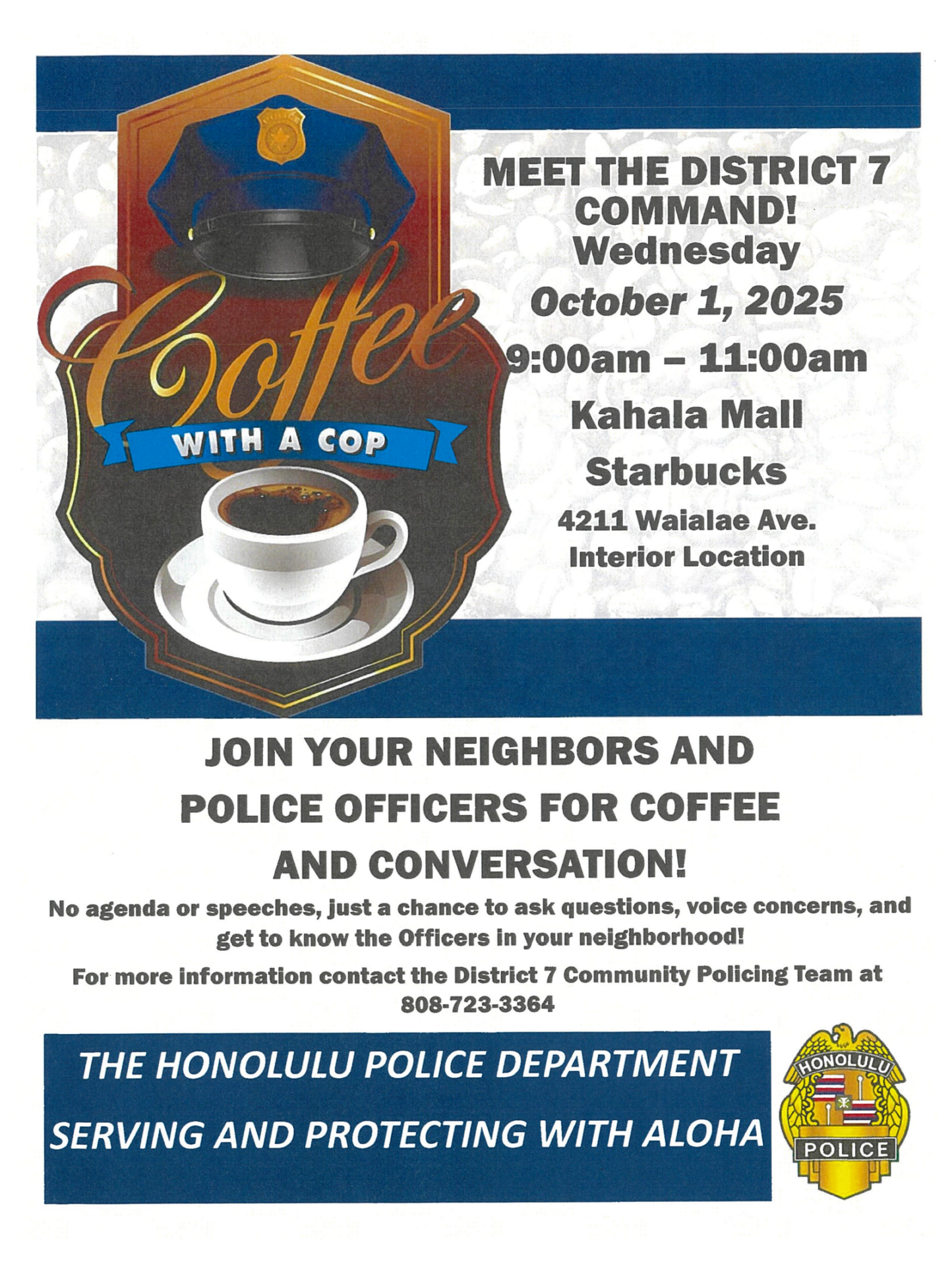 Coffee
WITH A COP

MEET THE DISTRICT 7 COMMAND!
Wednesday
October 1, 2025
9:00am – 11:00am
Kahala Mall
Starbucks
4211 Waialae Ave.
Interior Location

JOIN YOUR NEIGHBORS AND POLICE OFFICERS FOR COFFEE AND CONVERSATION!

No agenda or speeches, just a chance to ask questions, voice concerns, and get to know the Officers in your neighborhood!

For more information contact the District 7 Community Policing Team at 808-723-3364

THE HONOLULU POLICE DEPARTMENT
SERVING AND PROTECTING WITH ALOHA

HONOLULU
POLICE